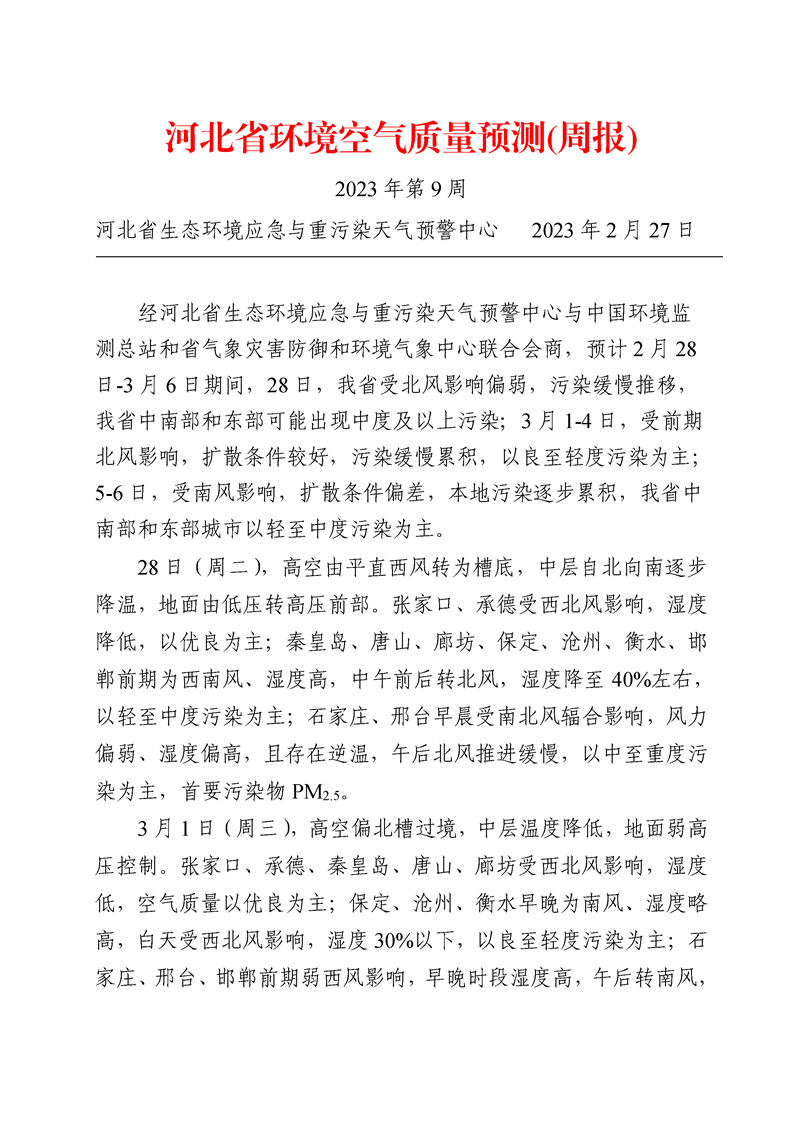 河北省环境空气质量预测(周报)

2023 年第 9 周

河北省生态环境应急与重污染天气预警中心　　2023 年 2 月 27 日

经河北省生态环境应急与重污染天气预警中心与中国环境监测总站和省气象灾害防御和环境气象中心联合会商，预计 2 月 28 日-3 月 6 日期间，28 日，我省受北风影响偏弱，污染缓慢推移，我省中南部和东部可能出现中度及以上污染；3 月 1-4 日，受前期北风影响，扩散条件较好，污染缓慢累积，以良至轻度污染为主；5-6 日，受南风影响，扩散条件偏差，本地污染逐步累积，我省中南部和东部城市以轻至中度污染为主。

28 日（周二），高空由平直西风转为槽底，中层自北向南逐步降温，地面由低压转高压前部。张家口、承德受西北风影响，湿度降低，以优良为主；秦皇岛、唐山、廊坊、保定、沧州、衡水、邯郸前期为西南风、湿度高，中午前后转北风，湿度降至 40%左右，以轻至中度污染为主；石家庄、邢台早晨受南北风辐合影响，风力偏弱、湿度偏高，且存在逆温，午后北风推进缓慢，以中至重度污染为主，首要污染物 $PM_{2.5}$。

3 月 1 日（周三），高空偏北槽过境，中层温度降低，地面弱高压控制。张家口、承德、秦皇岛、唐山、廊坊受西北风影响，湿度低，空气质量以优良为主；保定、沧州、衡水早晚为南风、湿度略高，白天受西北风影响，湿度 30%以下，以良至轻度污染为主；石家庄、邢台、邯郸前期弱西风影响，早晚时段湿度高，午后转南风，